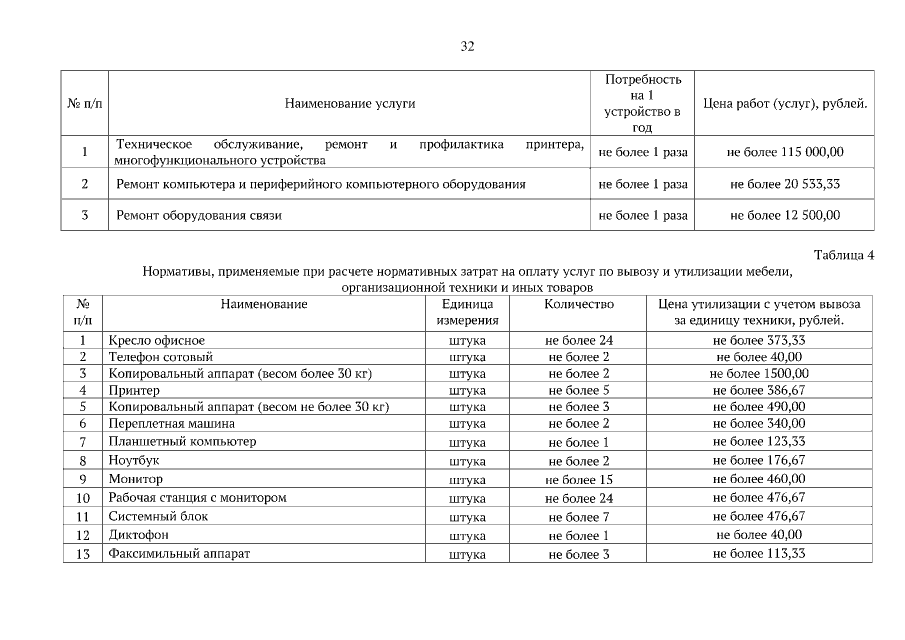 32

| № п/п | Наименование услуги | Потребность на 1 устройство в год | Цена работ (услуг), рублей. |
|---|---|---|---|
| 1 | Техническое обслуживание, ремонт и профилактика принтера, многофункционального устройства | не более 1 раза | не более 115 000,00 |
| 2 | Ремонт компьютера и периферийного компьютерного оборудования | не более 1 раза | не более 20 533,33 |
| 3 | Ремонт оборудования связи | не более 1 раза | не более 12 500,00 |

Таблица 4

Нормативы, применяемые при расчете нормативных затрат на оплату услуг по вывозу и утилизации мебели, организационной техники и иных товаров

| № п/п | Наименование | Единица измерения | Количество | Цена утилизации с учетом вывоза за единицу техники, рублей. |
|---|---|---|---|---|
| 1 | Кресло офисное | штука | не более 24 | не более 373,33 |
| 2 | Телефон сотовый | штука | не более 2 | не более 40,00 |
| 3 | Копировальный аппарат (весом более 30 кг) | штука | не более 2 | не более 1500,00 |
| 4 | Принтер | штука | не более 5 | не более 386,67 |
| 5 | Копировальный аппарат (весом не более 30 кг) | штука | не более 3 | не более 490,00 |
| 6 | Переплетная машина | штука | не более 2 | не более 340,00 |
| 7 | Планшетный компьютер | штука | не более 1 | не более 123,33 |
| 8 | Ноутбук | штука | не более 2 | не более 176,67 |
| 9 | Монитор | штука | не более 15 | не более 460,00 |
| 10 | Рабочая станция с монитором | штука | не более 24 | не более 476,67 |
| 11 | Системный блок | штука | не более 7 | не более 476,67 |
| 12 | Диктофон | штука | не более 1 | не более 40,00 |
| 13 | Факсимильный аппарат | штука | не более 3 | не более 113,33 |